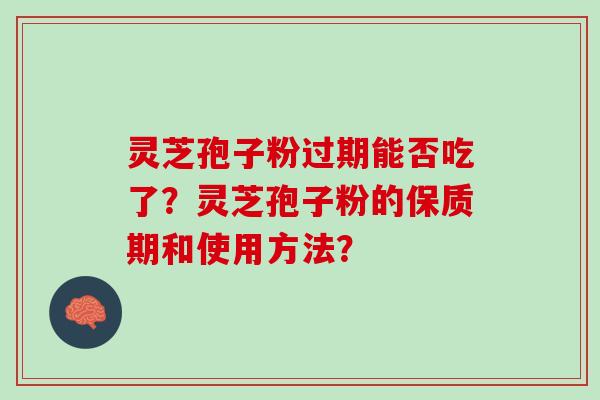 灵芝孢子粉过期能否吃了？灵芝孢子粉的保质期和使用方法？